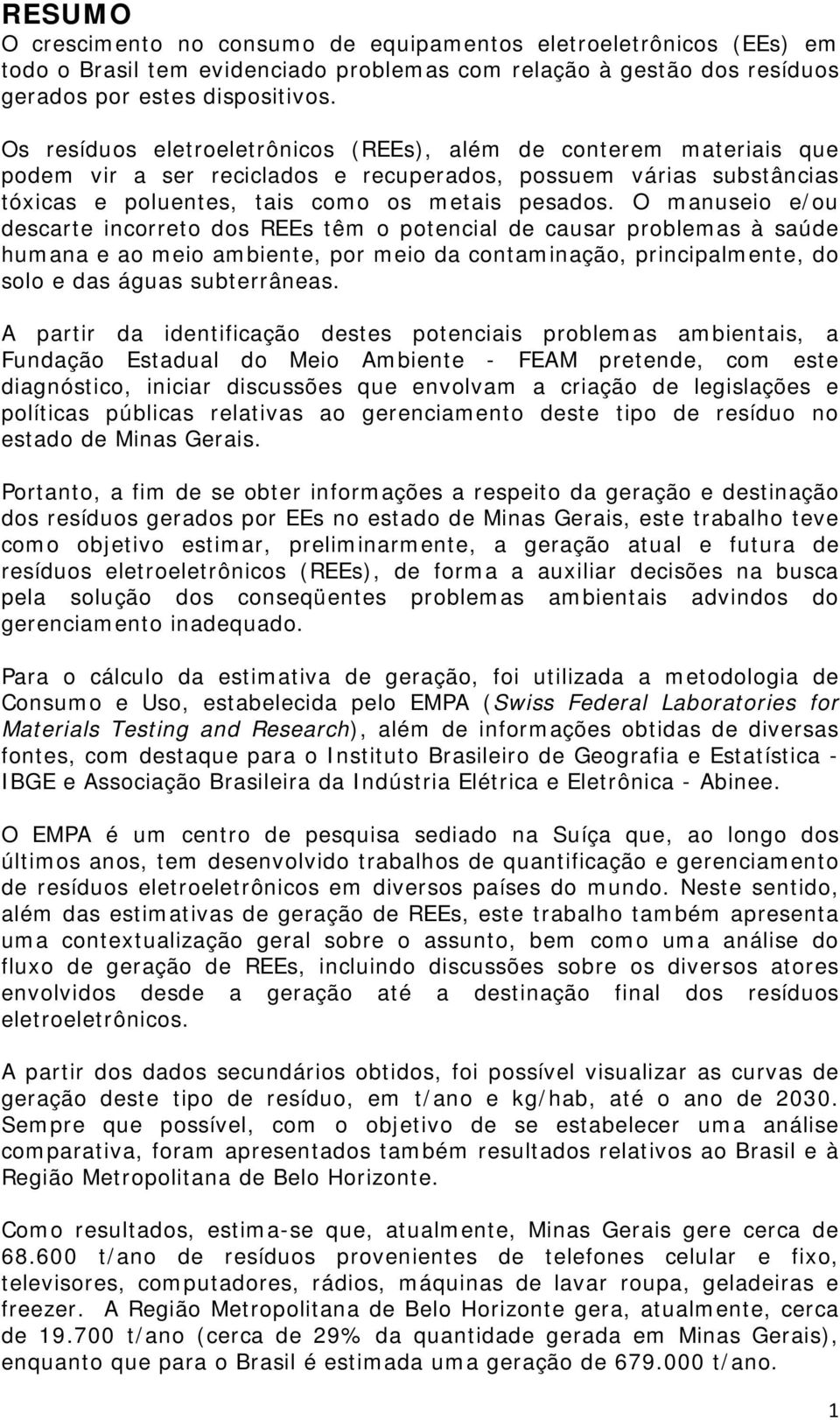 RESUMO

O crescimento no consumo de equipamentos eletroeletrônicos (EEs) em todo o Brasil tem evidenciado problemas com relação à gestão dos resíduos gerados por estes dispositivos.

Os resíduos eletroeletrônicos (REEs), além de conterem materiais que podem vir a ser reciclados e recuperados, possuem várias substâncias tóxicas e poluentes, tais como os metais pesados. O manuseio e/ou descarte incorreto dos REEs têm o potencial de causar problemas à saúde humana e ao meio ambiente, por meio da contaminação, principalmente, do solo e das águas subterrâneas.

A partir da identificação destes potenciais problemas ambientais, a Fundação Estadual do Meio Ambiente - FEAM pretende, com este diagnóstico, iniciar discussões que envolvam a criação de legislações e políticas públicas relativas ao gerenciamento deste tipo de resíduo no estado de Minas Gerais.

Portanto, a fim de se obter informações a respeito da geração e destinação dos resíduos gerados por EEs no estado de Minas Gerais, este trabalho teve como objetivo estimar, preliminarmente, a geração atual e futura de resíduos eletroeletrônicos (REEs), de forma a auxiliar decisões na busca pela solução dos conseqüentes problemas ambientais advindos do gerenciamento inadequado.

Para o cálculo da estimativa de geração, foi utilizada a metodologia de Consumo e Uso, estabelecida pelo EMPA (Swiss Federal Laboratories for Materials Testing and Research), além de informações obtidas de diversas fontes, com destaque para o Instituto Brasileiro de Geografia e Estatística - IBGE e Associação Brasileira da Indústria Elétrica e Eletrônica - Abinee.

O EMPA é um centro de pesquisa sediado na Suíça que, ao longo dos últimos anos, tem desenvolvido trabalhos de quantificação e gerenciamento de resíduos eletroeletrônicos em diversos países do mundo. Neste sentido, além das estimativas de geração de REEs, este trabalho também apresenta uma contextualização geral sobre o assunto, bem como uma análise do fluxo de geração de REEs, incluindo discussões sobre os diversos atores envolvidos desde a geração até a destinação final dos resíduos eletroeletrônicos.

A partir dos dados secundários obtidos, foi possível visualizar as curvas de geração deste tipo de resíduo, em t/ano e kg/hab, até o ano de 2030. Sempre que possível, com o objetivo de se estabelecer uma análise comparativa, foram apresentados também resultados relativos ao Brasil e à Região Metropolitana de Belo Horizonte.

Como resultados, estima-se que, atualmente, Minas Gerais gere cerca de 68.600 t/ano de resíduos provenientes de telefones celular e fixo, televisores, computadores, rádios, máquinas de lavar roupa, geladeiras e freezer. A Região Metropolitana de Belo Horizonte gera, atualmente, cerca de 19.700 t/ano (cerca de 29% da quantidade gerada em Minas Gerais), enquanto que para o Brasil é estimada uma geração de 679.000 t/ano.

1